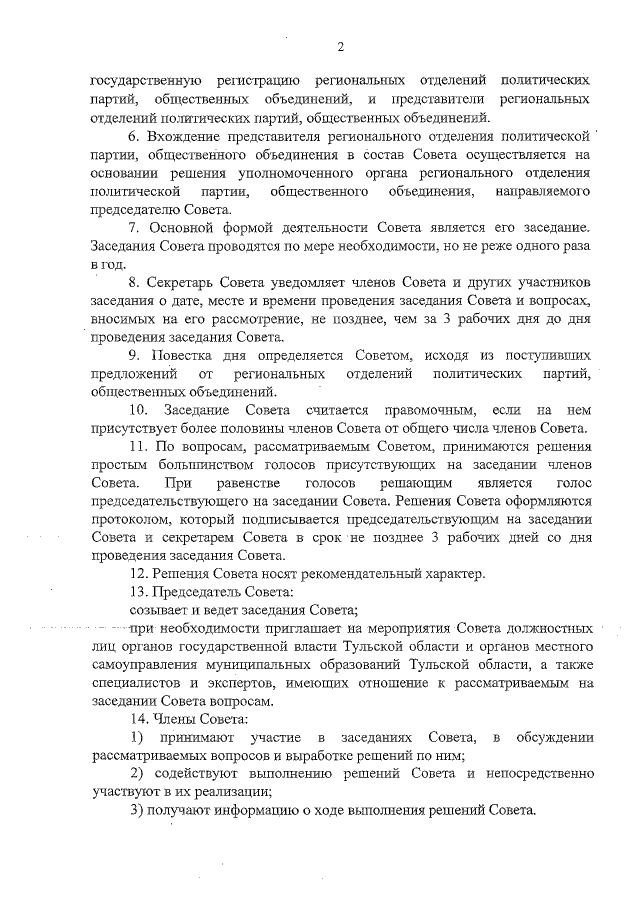 2

государственную регистрацию региональных отделений политических партий, общественных объединений, и представители региональных отделений политических партий, общественных объединений.

6. Вхождение представителя регионального отделения политической партии, общественного объединения в состав Совета осуществляется на основании решения уполномоченного органа регионального отделения политической партии, общественного объединения, направляемого председателю Совета.

7. Основной формой деятельности Совета является его заседание. Заседания Совета проводятся по мере необходимости, но не реже одного раза в год.

8. Секретарь Совета уведомляет членов Совета и других участников заседания о дате, месте и времени проведения заседания Совета и вопросах, вносимых на его рассмотрение, не позднее, чем за 3 рабочих дня до дня проведения заседания Совета.

9. Повестка дня определяется Советом, исходя из поступивших предложений от региональных отделений политических партий, общественных объединений.

10. Заседание Совета считается правомочным, если на нем присутствует более половины членов Совета от общего числа членов Совета.

11. По вопросам, рассматриваемым Советом, принимаются решения простым большинством голосов присутствующих на заседании членов Совета. При равенстве голосов решающим является голос председательствующего на заседании Совета. Решения Совета оформляются протоколом, который подписывается председательствующим на заседании Совета и секретарем Совета в срок не позднее 3 рабочих дней со дня проведения заседания Совета.

12. Решения Совета носят рекомендательный характер.

13. Председатель Совета:

созывает и ведет заседания Совета;

при необходимости приглашает на мероприятия Совета должностных лиц органов государственной власти Тульской области и органов местного самоуправления муниципальных образований Тульской области, а также специалистов и экспертов, имеющих отношение к рассматриваемым на заседании Совета вопросам.

14. Члены Совета:

1) принимают участие в заседаниях Совета, в обсуждении рассматриваемых вопросов и выработке решений по ним;

2) содействуют выполнению решений Совета и непосредственно участвуют в их реализации;

3) получают информацию о ходе выполнения решений Совета.